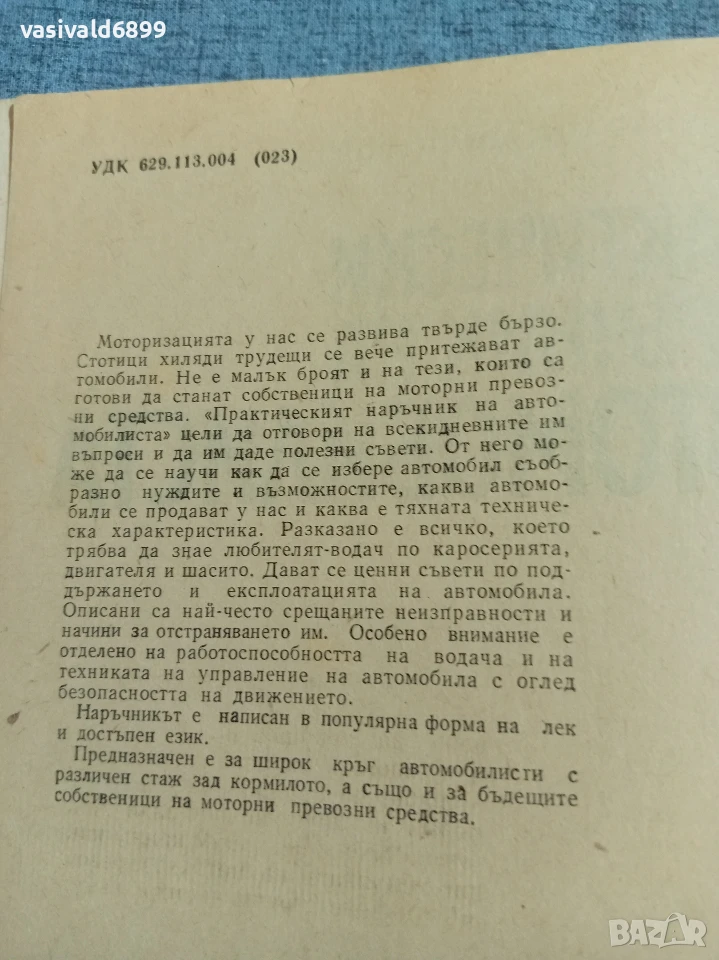 vasivald6899

УДК 629.113.004 (023)

Моторизацията у нас се развива твърде бързо. Стотици хиляди трудещи се вече притежават автомобили. Не е малък броят и на тези, които са готови да станат собственици на моторни превозни средства. «Практическият наръчник на автомобилиста» цели да отговори на всекидневните им въпроси и да им даде полезни съвети. От него може да се научи как да се избере автомобил съобразно нуждите и възможностите, какви автомобили се продават у нас и каква е тяхната техническа характеристика. Разказано е всичко, което трябва да знае любителят-водач по каросерията, двигателя и шасито. Дават се ценни съвети по поддържането и експлоатацията на автомобила. Описани са най-често срещаните неизправности и начини за отстраняването им. Особено внимание е отделено на работоспособността на водача и на техниката на управление на автомобила с оглед безопасността на движението.

Наръчникът е написан в популярна форма на лек и достъпен език.

Предназначен е за широк кръг автомобилисти с различен стаж зад кормилото, а също и за бъдещите собственици на моторни превозни средства.

BAZAR